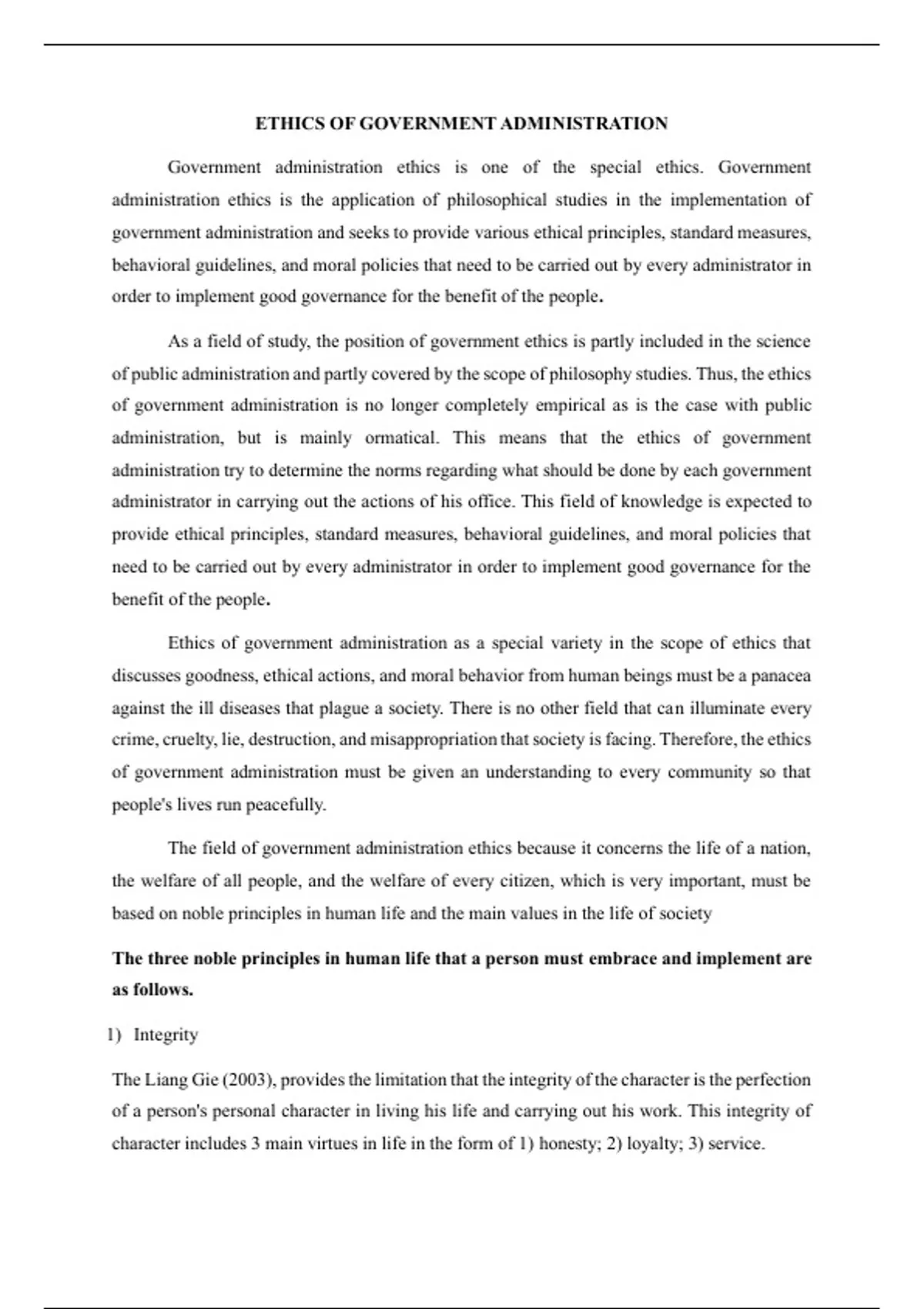 ETHICS OF GOVERNMENT ADMINISTRATION

Government administration ethics is one of the special ethics. Government administration ethics is the application of philosophical studies in the implementation of government administration and seeks to provide various ethical principles, standard measures, behavioral guidelines, and moral policies that need to be carried out by every administrator in order to implement good governance for the benefit of the people.

As a field of study, the position of government ethics is partly included in the science of public administration and partly covered by the scope of philosophy studies. Thus, the ethics of government administration is no longer completely empirical as is the case with public administration, but is mainly ormatical. This means that the ethics of government administration try to determine the norms regarding what should be done by each government administrator in carrying out the actions of his office. This field of knowledge is expected to provide ethical principles, standard measures, behavioral guidelines, and moral policies that need to be carried out by every administrator in order to implement good governance for the benefit of the people.

Ethics of government administration as a special variety in the scope of ethics that discusses goodness, ethical actions, and moral behavior from human beings must be a panacea against the ill diseases that plague a society. There is no other field that can illuminate every crime, cruelty, lie, destruction, and misappropriation that society is facing. Therefore, the ethics of government administration must be given an understanding to every community so that people's lives run peacefully.

The field of government administration ethics because it concerns the life of a nation, the welfare of all people, and the welfare of every citizen, which is very important, must be based on noble principles in human life and the main values in the life of society

The three noble principles in human life that a person must embrace and implement are as follows.

1) Integrity

The Liang Gie (2003), provides the limitation that the integrity of the character is the perfection of a person's personal character in living his life and carrying out his work. This integrity of character includes 3 main virtues in life in the form of 1) honesty; 2) loyalty; 3) service.